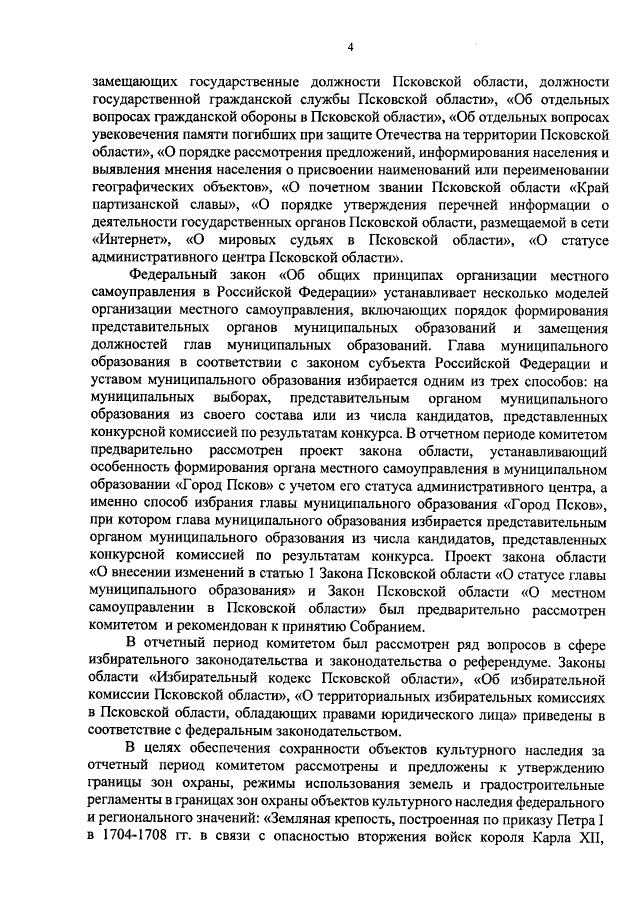 4

замещающих государственные должности Псковской области, должности государственной гражданской службы Псковской области», «Об отдельных вопросах гражданской обороны в Псковской области», «Об отдельных вопросах увековечения памяти погибших при защите Отечества на территории Псковской области», «О порядке рассмотрения предложений, информирования населения и выявления мнения населения о присвоении наименований или переименовании географических объектов», «О почетном звании Псковской области «Край партизанской славы», «О порядке утверждения перечней информации о деятельности государственных органов Псковской области, размещаемой в сети «Интернет», «О мировых судьях в Псковской области», «О статусе административного центра Псковской области».

Федеральный закон «Об общих принципах организации местного самоуправления в Российской Федерации» устанавливает несколько моделей организации местного самоуправления, включающих порядок формирования представительных органов муниципальных образований и замещения должностей глав муниципальных образований. Глава муниципального образования в соответствии с законом субъекта Российской Федерации и уставом муниципального образования избирается одним из трех способов: на муниципальных выборах, представительным органом муниципального образования из своего состава или из числа кандидатов, представленных конкурсной комиссией по результатам конкурса. В отчетном периоде комитетом предварительно рассмотрен проект закона области, устанавливающий особенность формирования органа местного самоуправления в муниципальном образовании «Город Псков» с учетом его статуса административного центра, а именно способ избрания главы муниципального образования «Город Псков», при котором глава муниципального образования избирается представительным органом муниципального образования из числа кандидатов, представленных конкурсной комиссией по результатам конкурса. Проект закона области «О внесении изменений в статью 1 Закона Псковской области «О статусе главы муниципального образования» и Закон Псковской области «О местном самоуправлении в Псковской области» был предварительно рассмотрен комитетом и рекомендован к принятию Собранием.

В отчетный период комитетом был рассмотрен ряд вопросов в сфере избирательного законодательства и законодательства о референдуме. Законы области «Избирательный кодекс Псковской области», «Об избирательной комиссии Псковской области», «О территориальных избирательных комиссиях в Псковской области, обладающих правами юридического лица» приведены в соответствие с федеральным законодательством.

В целях обеспечения сохранности объектов культурного наследия за отчетный период комитетом рассмотрены и предложены к утверждению границы зон охраны, режимы использования земель и градостроительные регламенты в границах зон охраны объектов культурного наследия федерального и регионального значений: «Земляная крепость, построенная по приказу Петра I в 1704-1708 гг. в связи с опасностью вторжения войск короля Карла XII,